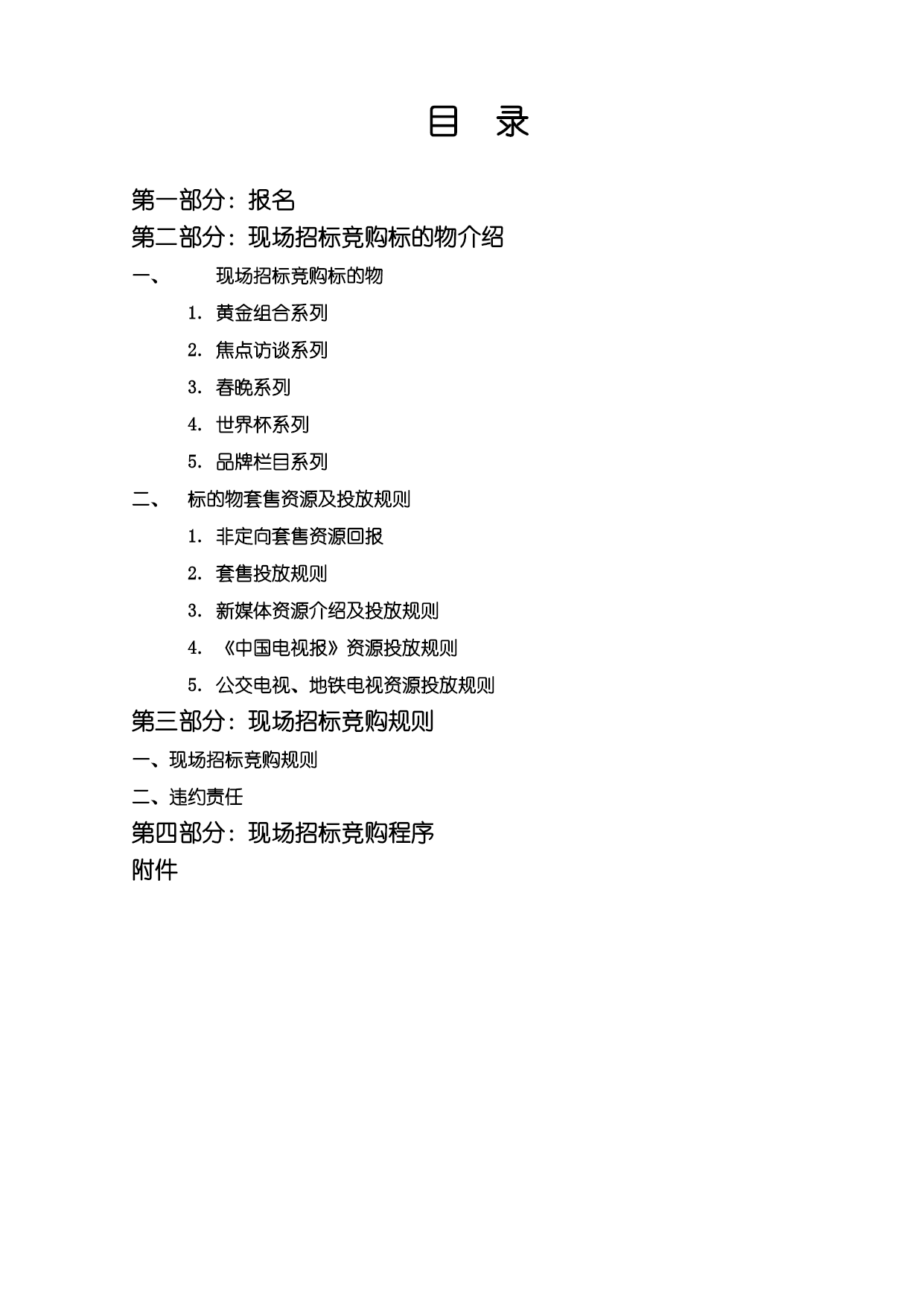 目　录

第一部分：报名

第二部分：现场招标竞购标的物介绍

一、　现场招标竞购标的物

1. 黄金组合系列

2. 焦点访谈系列

3. 春晚系列

4. 世界杯系列

5. 品牌栏目系列

二、　标的物套售资源及投放规则

1. 非定向套售资源回报

2. 套售投放规则

3. 新媒体资源介绍及投放规则

4. 《中国电视报》资源投放规则

5. 公交电视、地铁电视资源投放规则

第三部分：现场招标竞购规则

一、现场招标竞购规则

二、违约责任

第四部分：现场招标竞购程序

附件